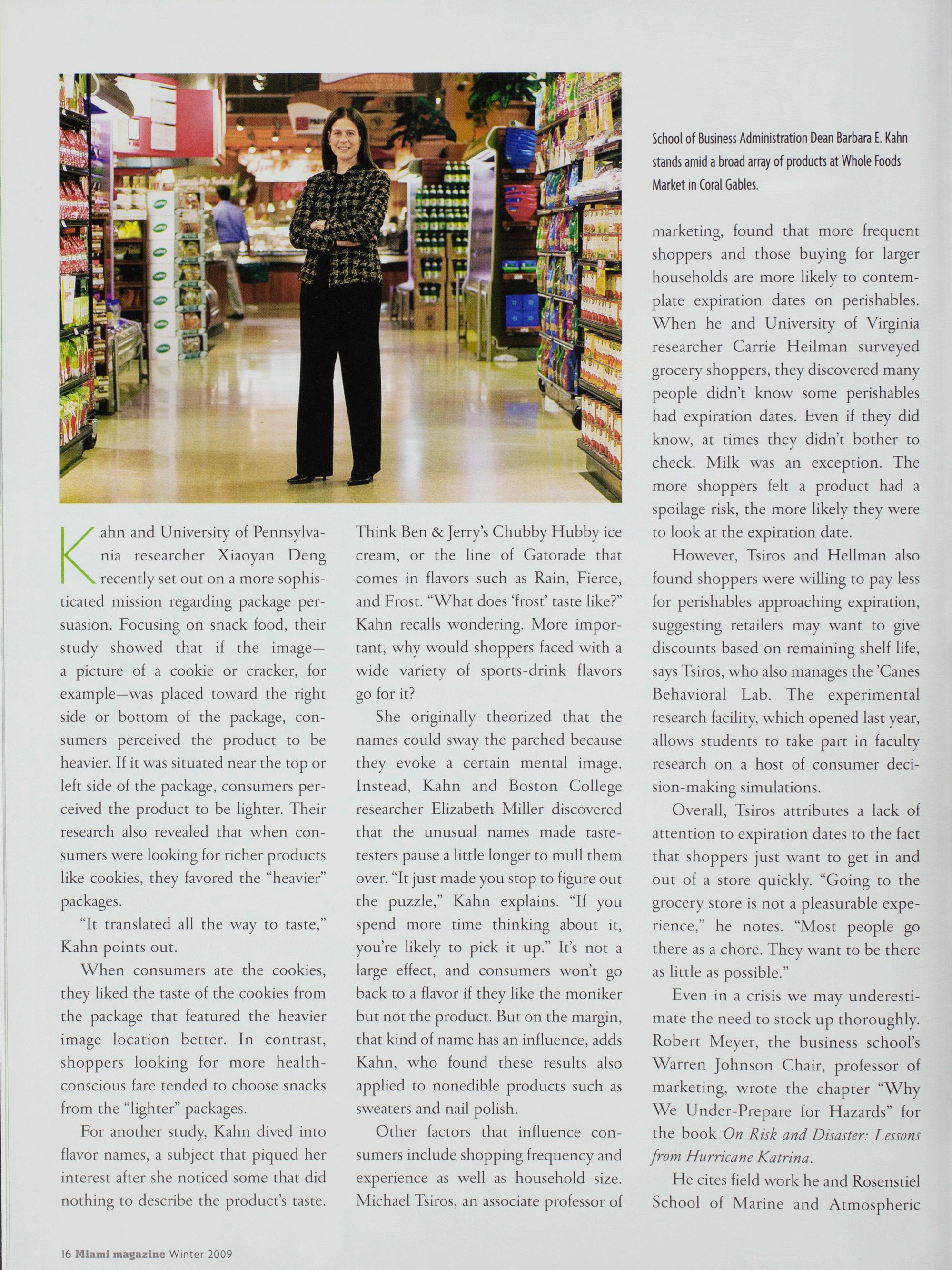 School of Business Administration Dean Barbara E. Kahn stands amid a broad array of products at Whole Foods Market in Coral Gables.

Kahn and University of Pennsylvania researcher Xiaoyan Deng recently set out on a more sophisticated mission regarding package persuasion. Focusing on snack food, their study showed that if the image—a picture of a cookie or cracker, for example—was placed toward the right side or bottom of the package, consumers perceived the product to be heavier. If it was situated near the top or left side of the package, consumers perceived the product to be lighter. Their research also revealed that when consumers were looking for richer products like cookies, they favored the "heavier" packages.

"It translated all the way to taste," Kahn points out.

When consumers ate the cookies, they liked the taste of the cookies from the package that featured the heavier image location better. In contrast, shoppers looking for more health-conscious fare tended to choose snacks from the "lighter" packages.

For another study, Kahn dived into flavor names, a subject that piqued her interest after she noticed some that did nothing to describe the product's taste. Think Ben & Jerry's Chubby Hubby ice cream, or the line of Gatorade that comes in flavors such as Rain, Fierce, and Frost. "What does 'frost' taste like?" Kahn recalls wondering. More important, why would shoppers faced with a wide variety of sports-drink flavors go for it?

She originally theorized that the names could sway the parched because they evoke a certain mental image. Instead, Kahn and Boston College researcher Elizabeth Miller discovered that the unusual names made taste-testers pause a little longer to mull them over. "It just made you stop to figure out the puzzle," Kahn explains. "If you spend more time thinking about it, you're likely to pick it up." It's not a large effect, and consumers won't go back to a flavor if they like the moniker but not the product. But on the margin, that kind of name has an influence, adds Kahn, who found these results also applied to nonedible products such as sweaters and nail polish.

Other factors that influence consumers include shopping frequency and experience as well as household size. Michael Tsiros, an associate professor of marketing, found that more frequent shoppers and those buying for larger households are more likely to contemplate expiration dates on perishables. When he and University of Virginia researcher Carrie Heilman surveyed grocery shoppers, they discovered many people didn't know some perishables had expiration dates. Even if they did know, at times they didn't bother to check. Milk was an exception. The more shoppers felt a product had a spoilage risk, the more likely they were to look at the expiration date.

However, Tsiros and Hellman also found shoppers were willing to pay less for perishables approaching expiration, suggesting retailers may want to give discounts based on remaining shelf life, says Tsiros, who also manages the 'Canes Behavioral Lab. The experimental research facility, which opened last year, allows students to take part in faculty research on a host of consumer decision-making simulations.

Overall, Tsiros attributes a lack of attention to expiration dates to the fact that shoppers just want to get in and out of a store quickly. "Going to the grocery store is not a pleasurable experience," he notes. "Most people go there as a chore. They want to be there as little as possible."

Even in a crisis we may underestimate the need to stock up thoroughly. Robert Meyer, the business school's Warren Johnson Chair, professor of marketing, wrote the chapter "Why We Under-Prepare for Hazards" for the book On Risk and Disaster: Lessons from Hurricane Katrina.

He cites field work he and Rosenstiel School of Marine and Atmospheric

16 Miami magazine Winter 2009